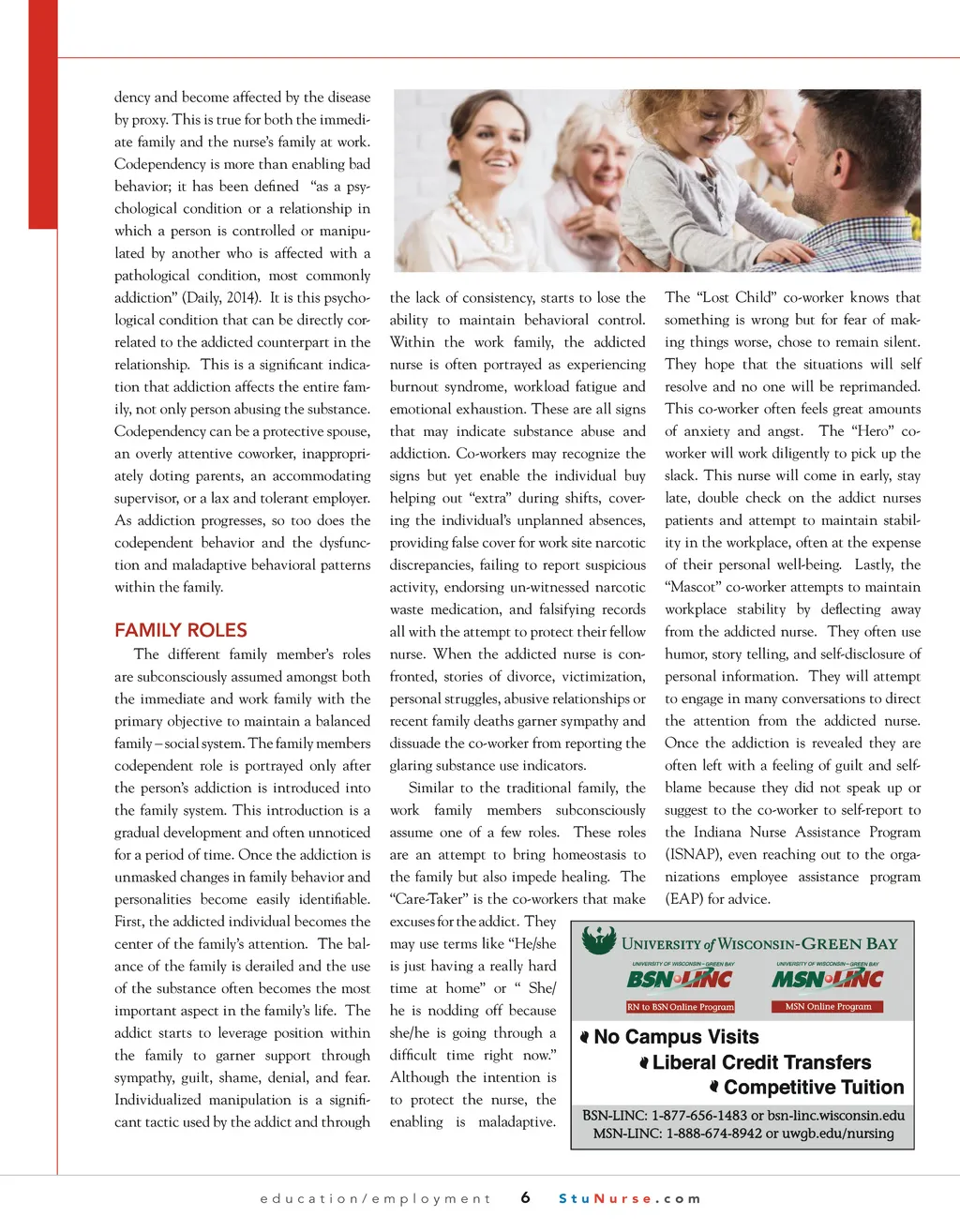 dency and become affected by the disease by proxy. This is true for both the immediate family and the nurse's family at work. Codependency is more than enabling bad behavior; it has been defined "as a psychological condition or a relationship in which a person is controlled or manipulated by another who is affected with a pathological condition, most commonly addiction" (Daily, 2014). It is this psychological condition that can be directly correlated to the addicted counterpart in the relationship. This is a significant indication that addiction affects the entire family, not only person abusing the substance. Codependency can be a protective spouse, an overly attentive coworker, inappropriately doting parents, an accommodating supervisor, or a lax and tolerant employer. As addiction progresses, so too does the codependent behavior and the dysfunction and maladaptive behavioral patterns within the family.

FAMILY ROLES

The different family member's roles are subconsciously assumed amongst both the immediate and work family with the primary objective to maintain a balanced family – social system. The family members codependent role is portrayed only after the person's addiction is introduced into the family system. This introduction is a gradual development and often unnoticed for a period of time. Once the addiction is unmasked changes in family behavior and personalities become easily identifiable. First, the addicted individual becomes the center of the family's attention. The balance of the family is derailed and the use of the substance often becomes the most important aspect in the family's life. The addict starts to leverage position within the family to garner support through sympathy, guilt, shame, denial, and fear. Individualized manipulation is a significant tactic used by the addict and through

the lack of consistency, starts to lose the ability to maintain behavioral control. Within the work family, the addicted nurse is often portrayed as experiencing burnout syndrome, workload fatigue and emotional exhaustion. These are all signs that may indicate substance abuse and addiction. Co-workers may recognize the signs but yet enable the individual buy helping out "extra" during shifts, covering the individual's unplanned absences, providing false cover for work site narcotic discrepancies, failing to report suspicious activity, endorsing un-witnessed narcotic waste medication, and falsifying records all with the attempt to protect their fellow nurse. When the addicted nurse is confronted, stories of divorce, victimization, personal struggles, abusive relationships or recent family deaths garner sympathy and dissuade the co-worker from reporting the glaring substance use indicators.

Similar to the traditional family, the work family members subconsciously assume one of a few roles. These roles are an attempt to bring homeostasis to the family but also impede healing. The "Care-Taker" is the co-workers that make excuses for the addict. They may use terms like "He/she is just having a really hard time at home" or " She/he is nodding off because she/he is going through a difficult time right now." Although the intention is to protect the nurse, the enabling is maladaptive.

The "Lost Child" co-worker knows that something is wrong but for fear of making things worse, chose to remain silent. They hope that the situations will self resolve and no one will be reprimanded. This co-worker often feels great amounts of anxiety and angst. The "Hero" co-worker will work diligently to pick up the slack. This nurse will come in early, stay late, double check on the addict nurses patients and attempt to maintain stability in the workplace, often at the expense of their personal well-being. Lastly, the "Mascot" co-worker attempts to maintain workplace stability by deflecting away from the addicted nurse. They often use humor, story telling, and self-disclosure of personal information. They will attempt to engage in many conversations to direct the attention from the addicted nurse. Once the addiction is revealed they are often left with a feeling of guilt and self-blame because they did not speak up or suggest to the co-worker to self-report to the Indiana Nurse Assistance Program (ISNAP), even reaching out to the organizations employee assistance program (EAP) for advice.

UNIVERSITY of WISCONSIN-GREEN BAY
UNIVERSITY OF WISCONSIN–GREEN BAY BSN-LINC RN to BSN Online Program
UNIVERSITY OF WISCONSIN–GREEN BAY MSN-LINC MSN Online Program
No Campus Visits
Liberal Credit Transfers
Competitive Tuition
BSN-LINC: 1-877-656-1483 or bsn-linc.wisconsin.edu
MSN-LINC: 1-888-674-8942 or uwgb.edu/nursing

education/employment 6 StuNurse.com